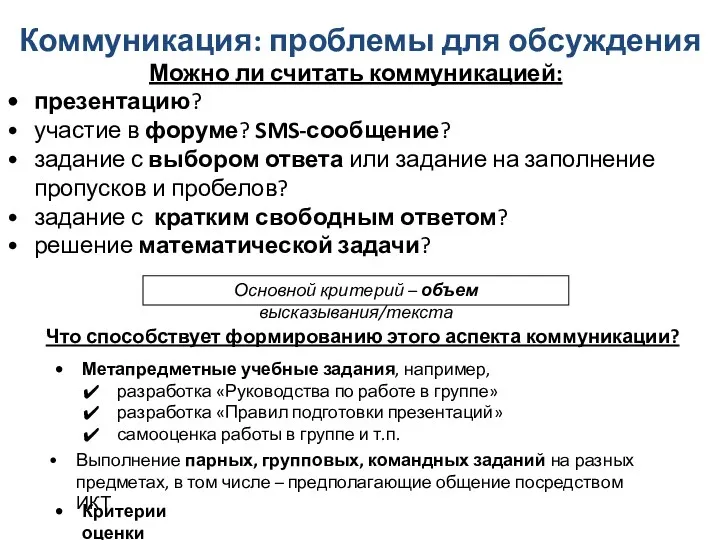 Коммуникация: проблемы для обсуждения

Можно ли считать коммуникацией:

• презентацию?
• участие в форуме? SMS-сообщение?
• задание с выбором ответа или задание на заполнение пропусков и пробелов?
• задание с кратким свободным ответом?
• решение математической задачи?

Основной критерий – объем высказывания/текста

Что способствует формированию этого аспекта коммуникации?

• Метапредметные учебные задания, например,
✔ разработка «Руководства по работе в группе»
✔ разработка «Правил подготовки презентаций»
✔ самооценка работы в группе и т.п.

• Выполнение парных, групповых, командных заданий на разных предметах, в том числе – предполагающие общение посредством ИКТ

• Критерии оценки